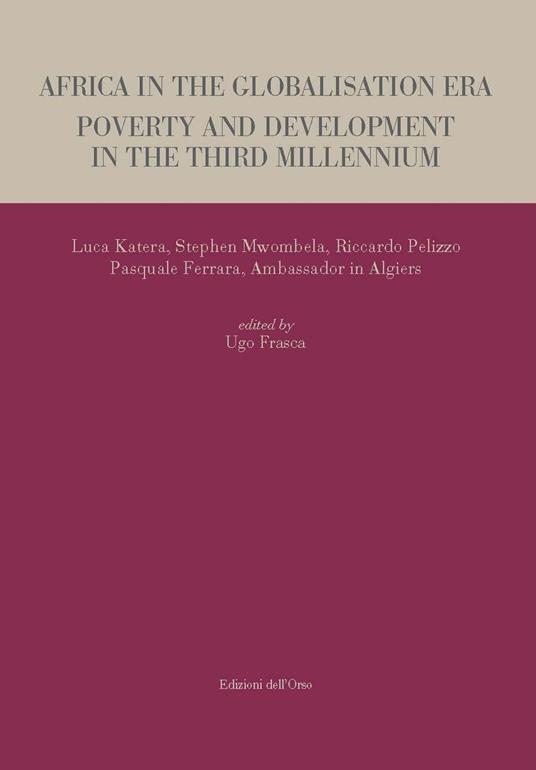 AFRICA IN THE GLOBALISATION ERA
POVERTY AND DEVELOPMENT IN THE THIRD MILLENNIUM

Luca Katera, Stephen Mwombela, Riccardo Pelizzo
Pasquale Ferrara, Ambassador in Algiers

edited by
Ugo Frasca

Edizioni dell'Orso